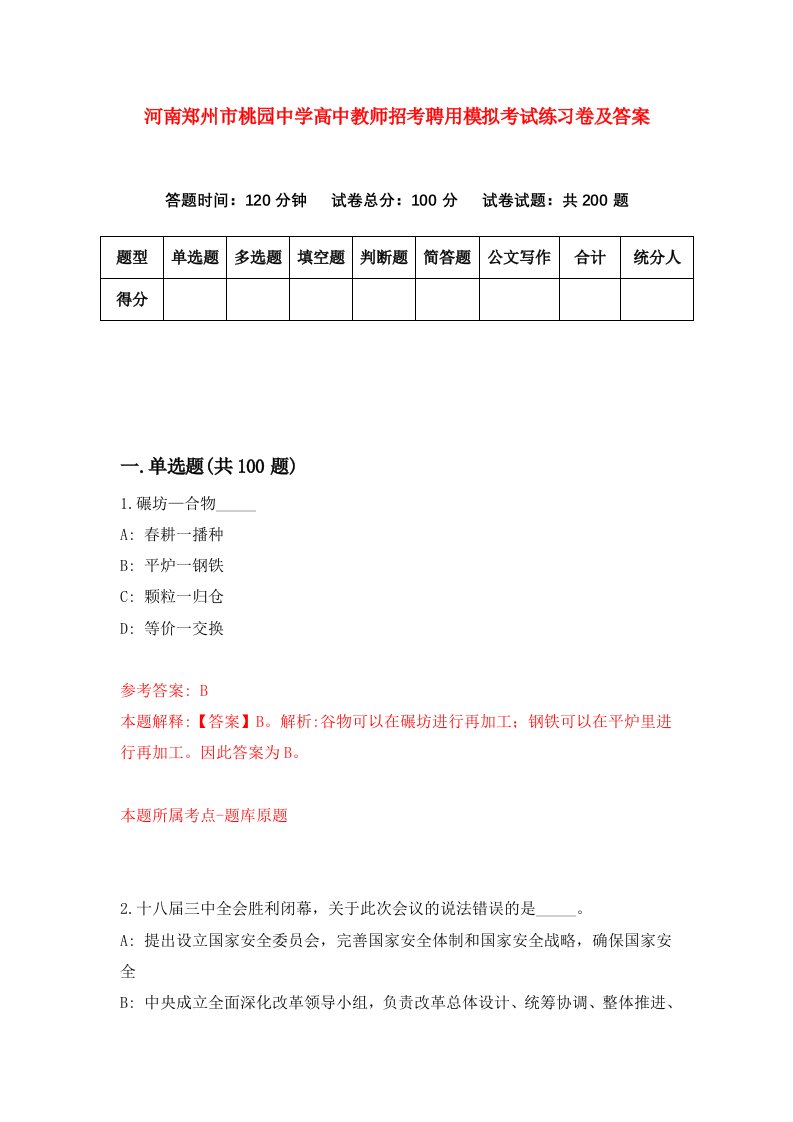 河南郑州市桃园中学高中教师招考聘用模拟考试练习卷及答案

答题时间：120 分钟　试卷总分：100 分　试卷试题：共 200 题

| 题型 | 单选题 | 多选题 | 填空题 | 判断题 | 简答题 | 公文写作 | 合计 | 统分人 |
|---|---|---|---|---|---|---|---|---|
| 得分 | | | | | | | | |

一.单选题(共 100 题)

1.碾坊—合物_____

A: 春耕一播种

B: 平炉一钢铁

C: 颗粒一归仓

D: 等价一交换

参考答案: B

本题解释:【答案】B。解析:谷物可以在碾坊进行再加工；钢铁可以在平炉里进行再加工。因此答案为B。

本题所属考点-题库原题

2.十八届三中全会胜利闭幕，关于此次会议的说法错误的是_____。

A: 提出设立国家安全委员会，完善国家安全体制和国家安全战略，确保国家安全

B: 中央成立全面深化改革领导小组，负责改革总体设计、统筹协调、整体推进、